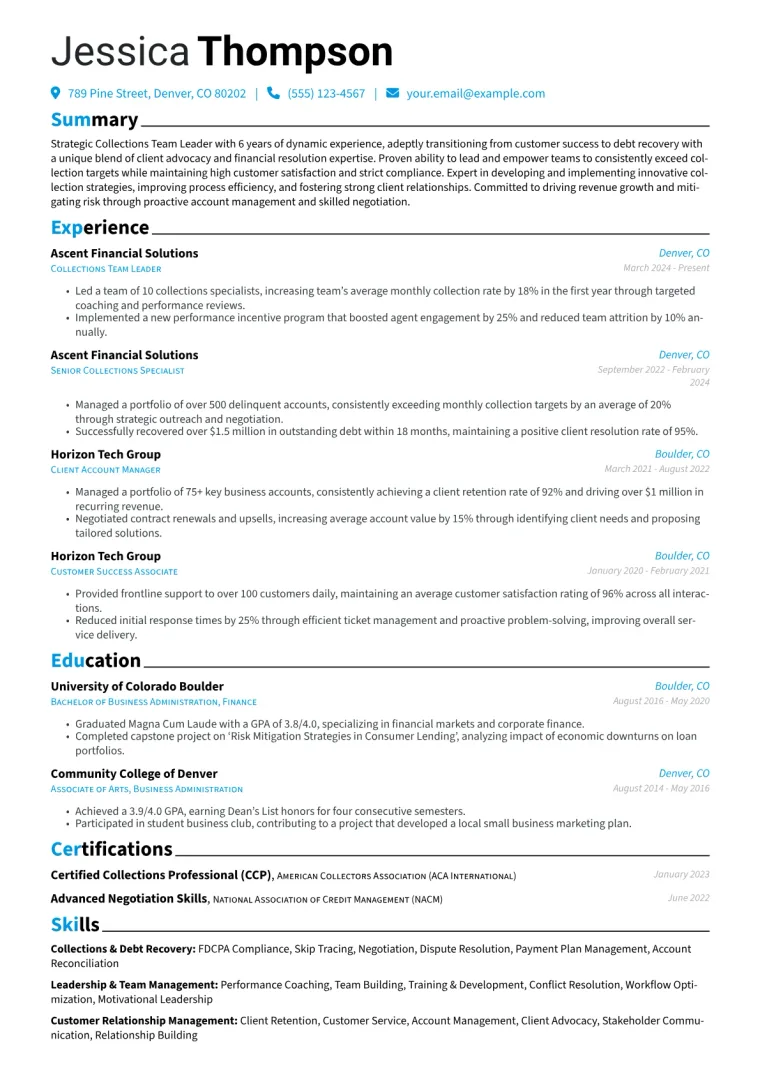 Jessica Thompson

789 Pine Street, Denver, CO 80202 | (555) 123-4567 | your.email@example.com

Summary

Strategic Collections Team Leader with 6 years of dynamic experience, adeptly transitioning from customer success to debt recovery with a unique blend of client advocacy and financial resolution expertise. Proven ability to lead and empower teams to consistently exceed collection targets while maintaining high customer satisfaction and strict compliance. Expert in developing and implementing innovative collection strategies, improving process efficiency, and fostering strong client relationships. Committed to driving revenue growth and mitigating risk through proactive account management and skilled negotiation.

Experience

Ascent Financial Solutions
Denver, CO
Collections Team Leader
March 2024 - Present

• Led a team of 10 collections specialists, increasing team's average monthly collection rate by 18% in the first year through targeted coaching and performance reviews.
• Implemented a new performance incentive program that boosted agent engagement by 25% and reduced team attrition by 10% annually.

Ascent Financial Solutions
Denver, CO
Senior Collections Specialist
September 2022 - February 2024

• Managed a portfolio of over 500 delinquent accounts, consistently exceeding monthly collection targets by an average of 20% through strategic outreach and negotiation.
• Successfully recovered over $1.5 million in outstanding debt within 18 months, maintaining a positive client resolution rate of 95%.

Horizon Tech Group
Boulder, CO
Client Account Manager
March 2021 - August 2022

• Managed a portfolio of 75+ key business accounts, consistently achieving a client retention rate of 92% and driving over $1 million in recurring revenue.
• Negotiated contract renewals and upsells, increasing average account value by 15% through identifying client needs and proposing tailored solutions.

Horizon Tech Group
Boulder, CO
Customer Success Associate
January 2020 - February 2021

• Provided frontline support to over 100 customers daily, maintaining an average customer satisfaction rating of 96% across all interactions.
• Reduced initial response times by 25% through efficient ticket management and proactive problem-solving, improving overall service delivery.

Education

University of Colorado Boulder
Boulder, CO
Bachelor of Business Administration, Finance
August 2016 - May 2020

• Graduated Magna Cum Laude with a GPA of 3.8/4.0, specializing in financial markets and corporate finance.
• Completed capstone project on 'Risk Mitigation Strategies in Consumer Lending', analyzing impact of economic downturns on loan portfolios.

Community College of Denver
Denver, CO
Associate of Arts, Business Administration
August 2014 - May 2016

• Achieved a 3.9/4.0 GPA, earning Dean's List honors for four consecutive semesters.
• Participated in student business club, contributing to a project that developed a local small business marketing plan.

Certifications

Certified Collections Professional (CCP), American Collectors Association (ACA International)
January 2023

Advanced Negotiation Skills, National Association of Credit Management (NACM)
June 2022

Skills

Collections & Debt Recovery: FDCPA Compliance, Skip Tracing, Negotiation, Dispute Resolution, Payment Plan Management, Account Reconciliation

Leadership & Team Management: Performance Coaching, Team Building, Training & Development, Conflict Resolution, Workflow Optimization, Motivational Leadership

Customer Relationship Management: Client Retention, Customer Service, Account Management, Client Advocacy, Stakeholder Communication, Relationship Building